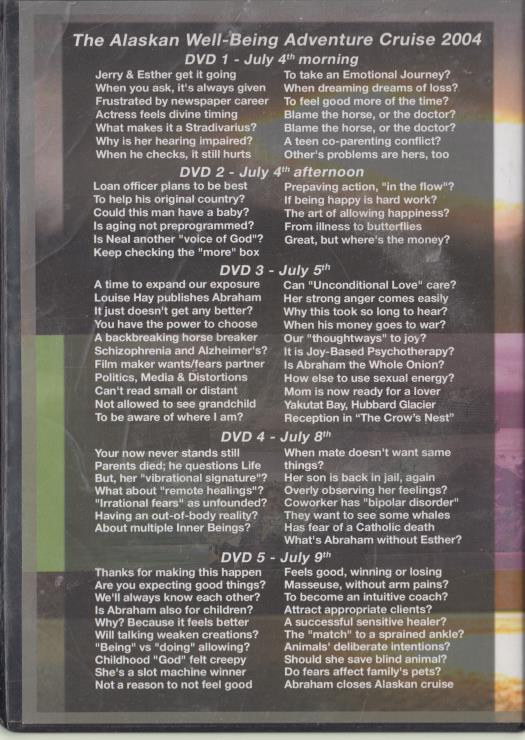 The Alaskan Well-Being Adventure Cruise 2004

DVD 1 - July 4$^{th}$ morning

Jerry & Esther get it going
When you ask, it's always given
Frustrated by newspaper career
Actress feels divine timing
What makes it a Stradivarius?
Why is her hearing impaired?
When he checks, it still hurts

To take an Emotional Journey?
When dreaming dreams of loss?
To feel good more of the time?
Blame the horse, or the doctor?
Blame the horse, or the doctor?
A teen co-parenting conflict?
Other's problems are hers, too

DVD 2 - July 4$^{th}$ afternoon

Loan officer plans to be best
To help his original country?
Could this man have a baby?
Is aging not preprogrammed?
Is Neal another "voice of God"?
Keep checking the "more" box

Prepaving action, "in the flow"?
If being happy is hard work?
The art of allowing happiness?
From illness to butterflies
Great, but where's the money?

DVD 3 - July 5$^{th}$

A time to expand our exposure
Louise Hay publishes Abraham
It just doesn't get any better?
You have the power to choose
A backbreaking horse breaker
Schizophrenia and Alzheimer's?
Film maker wants/fears partner
Politics, Media & Distortions
Can't read small or distant
Not allowed to see grandchild
To be aware of where I am?

Can "Unconditional Love" care?
Her strong anger comes easily
Why this took so long to hear?
When his money goes to war?
Our "thoughtways" to joy?
It is Joy-Based Psychotherapy?
Is Abraham the Whole Onion?
How else to use sexual energy?
Mom is now ready for a lover
Yakutat Bay, Hubbard Glacier
Reception in "The Crow's Nest"

DVD 4 - July 8$^{th}$

Your now never stands still
Parents died; he questions Life
But, her "vibrational signature"?
What about "remote healings"?
"Irrational fears" as unfounded?
Having an out-of-body reality?
About multiple Inner Beings?

When mate doesn't want same things?
Her son is back in jail, again
Overly observing her feelings?
Coworker has "bipolar disorder"
They want to see some whales
Has fear of a Catholic death
What's Abraham without Esther?

DVD 5 - July 9$^{th}$

Thanks for making this happen
Are you expecting good things?
We'll always know each other?
Is Abraham also for children?
Why? Because it feels better
Will talking weaken creations?
"Being" vs "doing" allowing?
Childhood "God" felt creepy
She's a slot machine winner
Not a reason to not feel good

Feels good, winning or losing
Masseuse, without arm pains?
To become an intuitive coach?
Attract appropriate clients?
A successful sensitive healer?
The "match" to a sprained ankle?
Animals' deliberate intentions?
Should she save blind animal?
Do fears affect family's pets?
Abraham closes Alaskan cruise